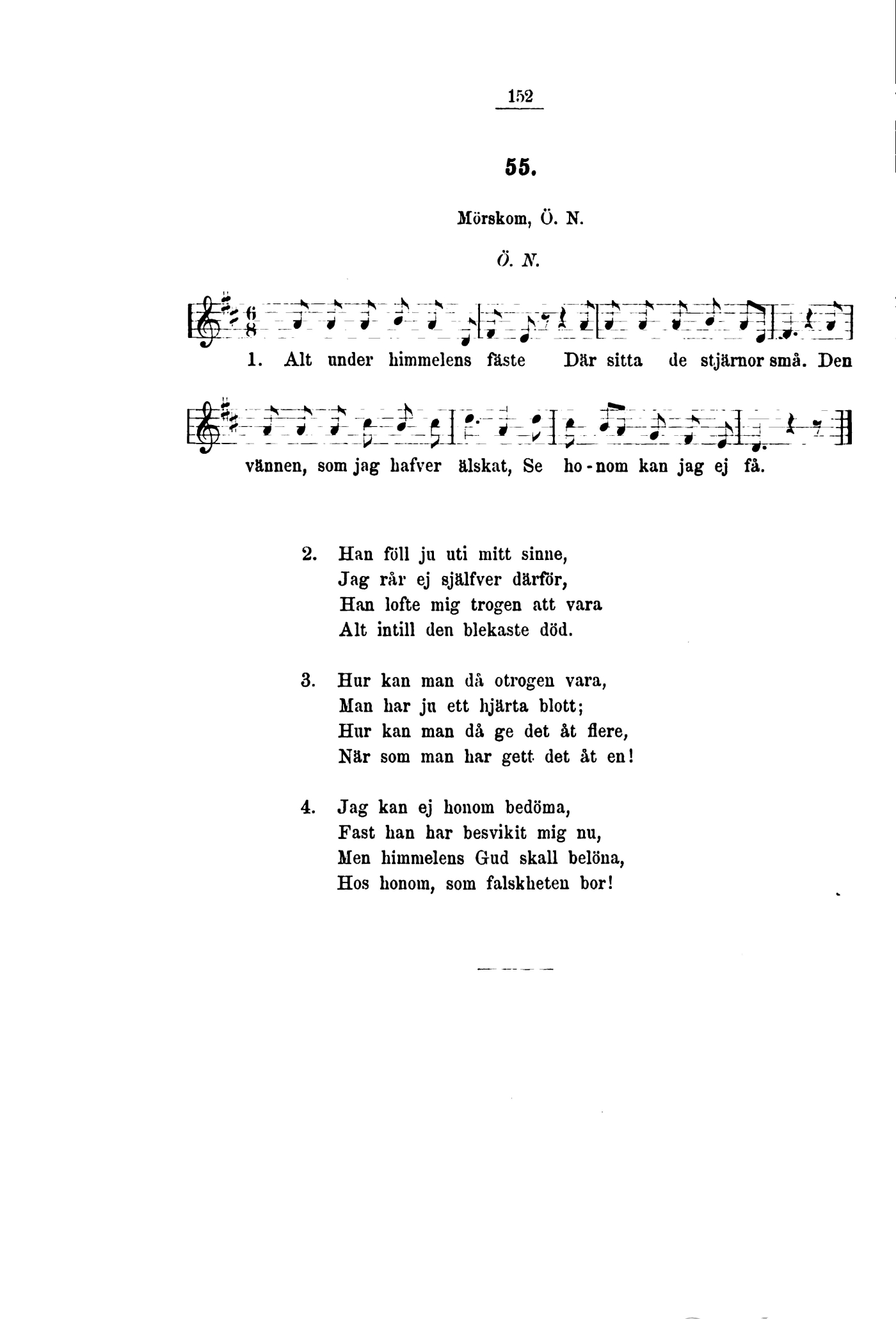 152

55.

Mörskom, Ö. N.

Ö. N.

1. Alt under himmelens fäste Där sitta de stjärnor små. Den vännen, som jag hafver älskat, Se ho-nom kan jag ej få.

2. Han föll ju uti mitt sinne,
Jag rår ej själfver därför,
Han lofte mig trogen att vara
Alt intill den blekaste död.

3. Hur kan man då otrogen vara,
Man har ju ett hjärta blott;
Hur kan man då ge det åt flere,
När som man har gett det åt en!

4. Jag kan ej honom bedöma,
Fast han har besvikit mig nu,
Men himmelens Gud skall belöna,
Hos honom, som falskheten bor!